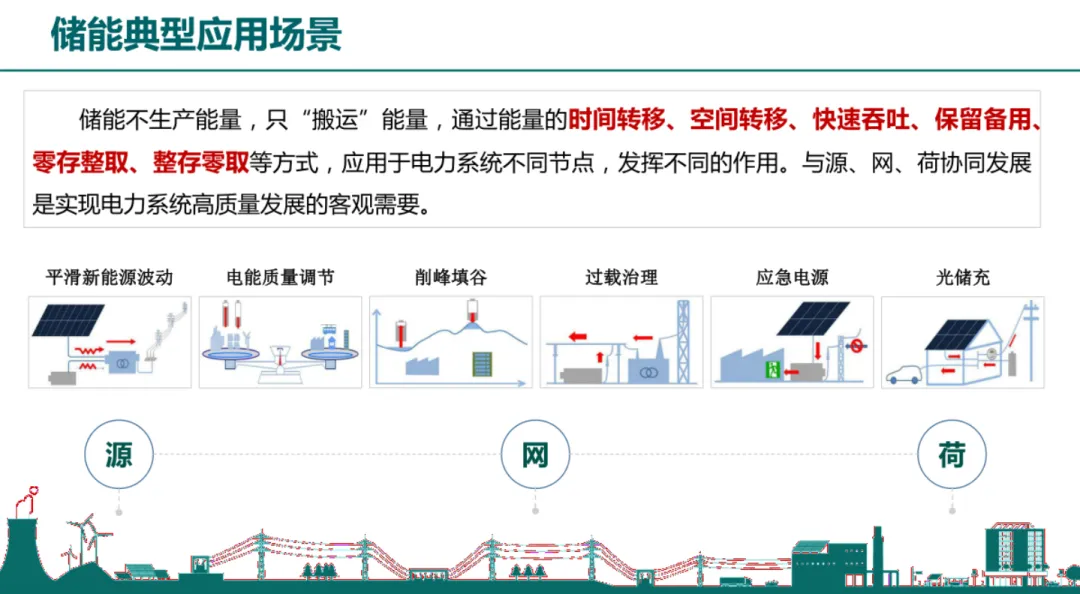 储能典型应用场景

储能不生产能量，只“搬运”能量，通过能量的时间转移、空间转移、快速吞吐、保留备用、零存整取、整存零取等方式，应用于电力系统不同节点，发挥不同的作用。与源、网、荷协同发展是实现电力系统高质量发展的客观需要。

平滑新能源波动

电能质量调节

削峰填谷

过载治理

应急电源

光储充

源

网

荷